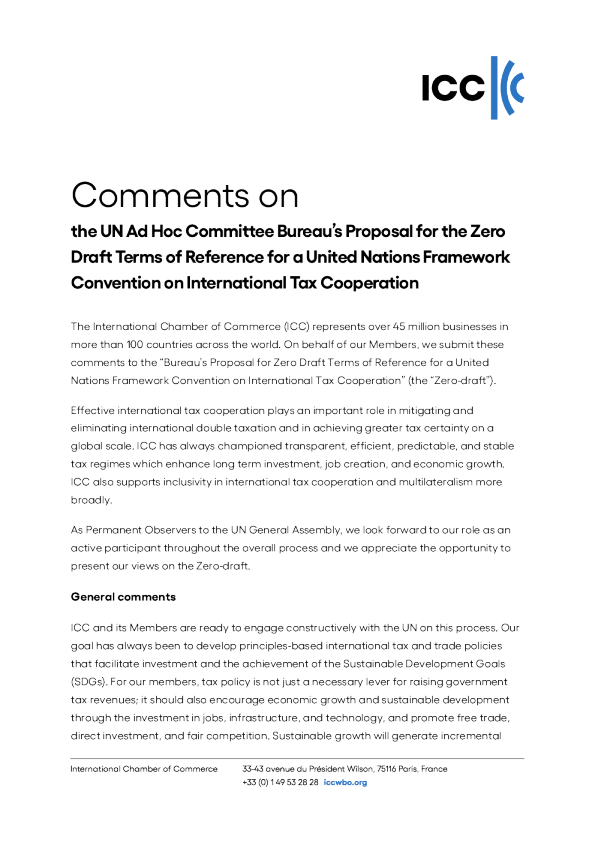 ICC

Comments on

the UN Ad Hoc Committee Bureau's Proposal for the Zero Draft Terms of Reference for a United Nations Framework Convention on International Tax Cooperation

The International Chamber of Commerce (ICC) represents over 45 million businesses in more than 100 countries across the world. On behalf of our Members, we submit these comments to the "Bureau's Proposal for Zero Draft Terms of Reference for a United Nations Framework Convention on International Tax Cooperation" (the "Zero-draft").

Effective international tax cooperation plays an important role in mitigating and eliminating international double taxation and in achieving greater tax certainty on a global scale. ICC has always championed transparent, efficient, predictable, and stable tax regimes which enhance long term investment, job creation, and economic growth. ICC also supports inclusivity in international tax cooperation and multilateralism more broadly.

As Permanent Observers to the UN General Assembly, we look forward to our role as an active participant throughout the overall process and we appreciate the opportunity to present our views on the Zero-draft.

General comments

ICC and its Members are ready to engage constructively with the UN on this process. Our goal has always been to develop principles-based international tax and trade policies that facilitate investment and the achievement of the Sustainable Development Goals (SDGs). For our members, tax policy is not just a necessary lever for raising government tax revenues; it should also encourage economic growth and sustainable development through the investment in jobs, infrastructure, and technology, and promote free trade, direct investment, and fair competition. Sustainable growth will generate incremental

International Chamber of Commerce 33-43 avenue du Président Wilson, 75116 Paris, France
+33 (0) 1 49 53 28 28 iccwbo.org